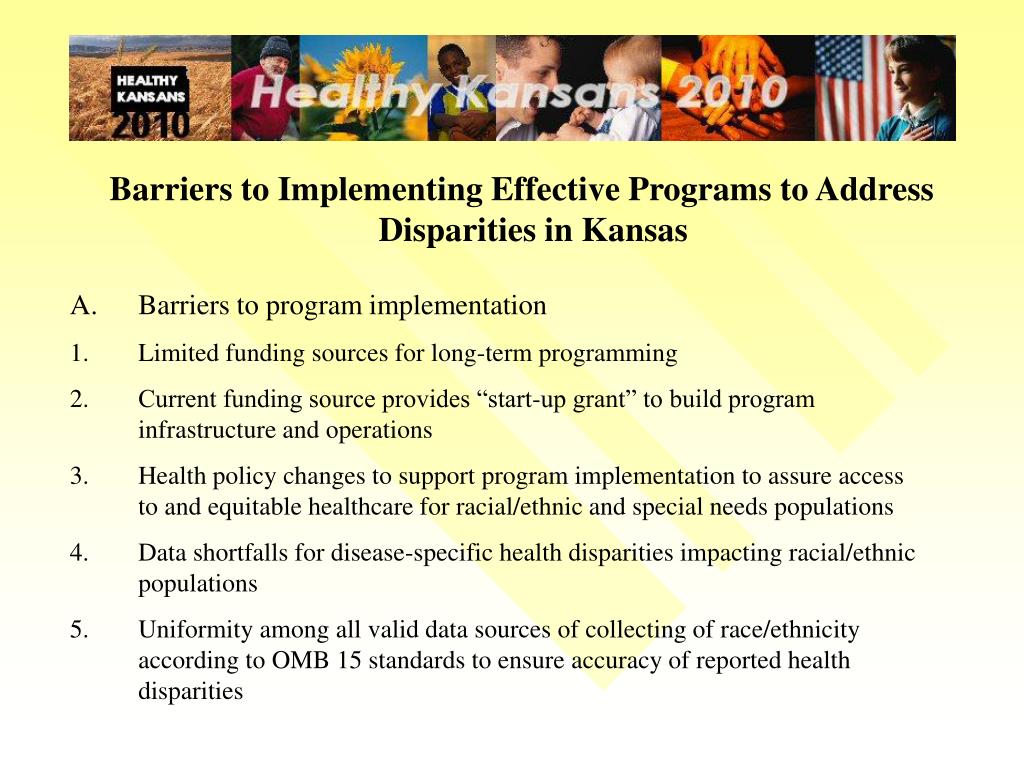 HEALTHY KANSANS 2010

Healthy Kansans 2010

Barriers to Implementing Effective Programs to Address Disparities in Kansas

A. Barriers to program implementation

1. Limited funding sources for long-term programming

2. Current funding source provides “start-up grant” to build program infrastructure and operations

3. Health policy changes to support program implementation to assure access to and equitable healthcare for racial/ethnic and special needs populations

4. Data shortfalls for disease-specific health disparities impacting racial/ethnic populations

5. Uniformity among all valid data sources of collecting of race/ethnicity according to OMB 15 standards to ensure accuracy of reported health disparities